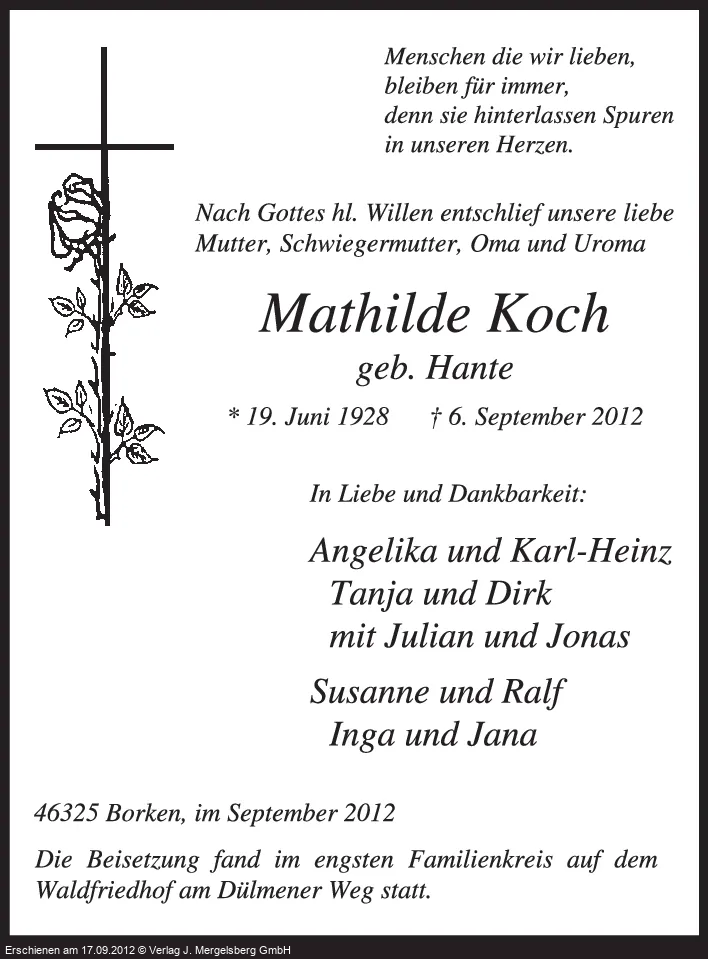 Menschen die wir lieben,
bleiben für immer,
denn sie hinterlassen Spuren
in unseren Herzen.

Nach Gottes hl. Willen entschlief unsere liebe Mutter, Schwiegermutter, Oma und Uroma

Mathilde Koch
geb. Hante

* 19. Juni 1928 † 6. September 2012

In Liebe und Dankbarkeit:

Angelika und Karl-Heinz
Tanja und Dirk
mit Julian und Jonas

Susanne und Ralf
Inga und Jana

46325 Borken, im September 2012

Die Beisetzung fand im engsten Familienkreis auf dem Waldfriedhof am Dülmener Weg statt.

Erschienen am 17.09.2012 © Verlag J. Mergelsberg GmbH